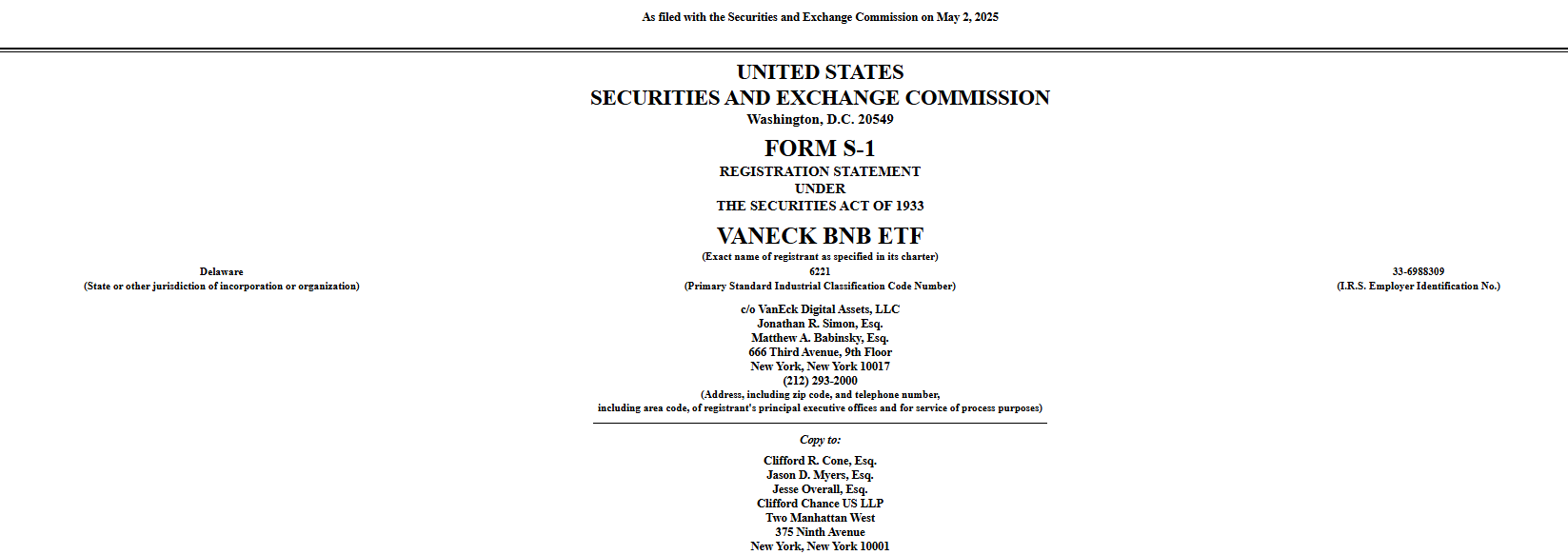 As filed with the Securities and Exchange Commission on May 2, 2025

UNITED STATES
SECURITIES AND EXCHANGE COMMISSION
Washington, D.C. 20549

FORM S-1
REGISTRATION STATEMENT
UNDER
THE SECURITIES ACT OF 1933

VANECK BNB ETF
(Exact name of registrant as specified in its charter)

Delaware
(State or other jurisdiction of incorporation or organization)

6221
(Primary Standard Industrial Classification Code Number)

33-6988309
(I.R.S. Employer Identification No.)

c/o VanEck Digital Assets, LLC
Jonathan R. Simon, Esq.
Matthew A. Babinsky, Esq.
666 Third Avenue, 9th Floor
New York, New York 10017
(212) 293-2000
(Address, including zip code, and telephone number, including area code, of registrant's principal executive offices and for service of process purposes)

Copy to:

Clifford R. Cone, Esq.
Jason D. Myers, Esq.
Jesse Overall, Esq.
Clifford Chance US LLP
Two Manhattan West
375 Ninth Avenue
New York, New York 10001